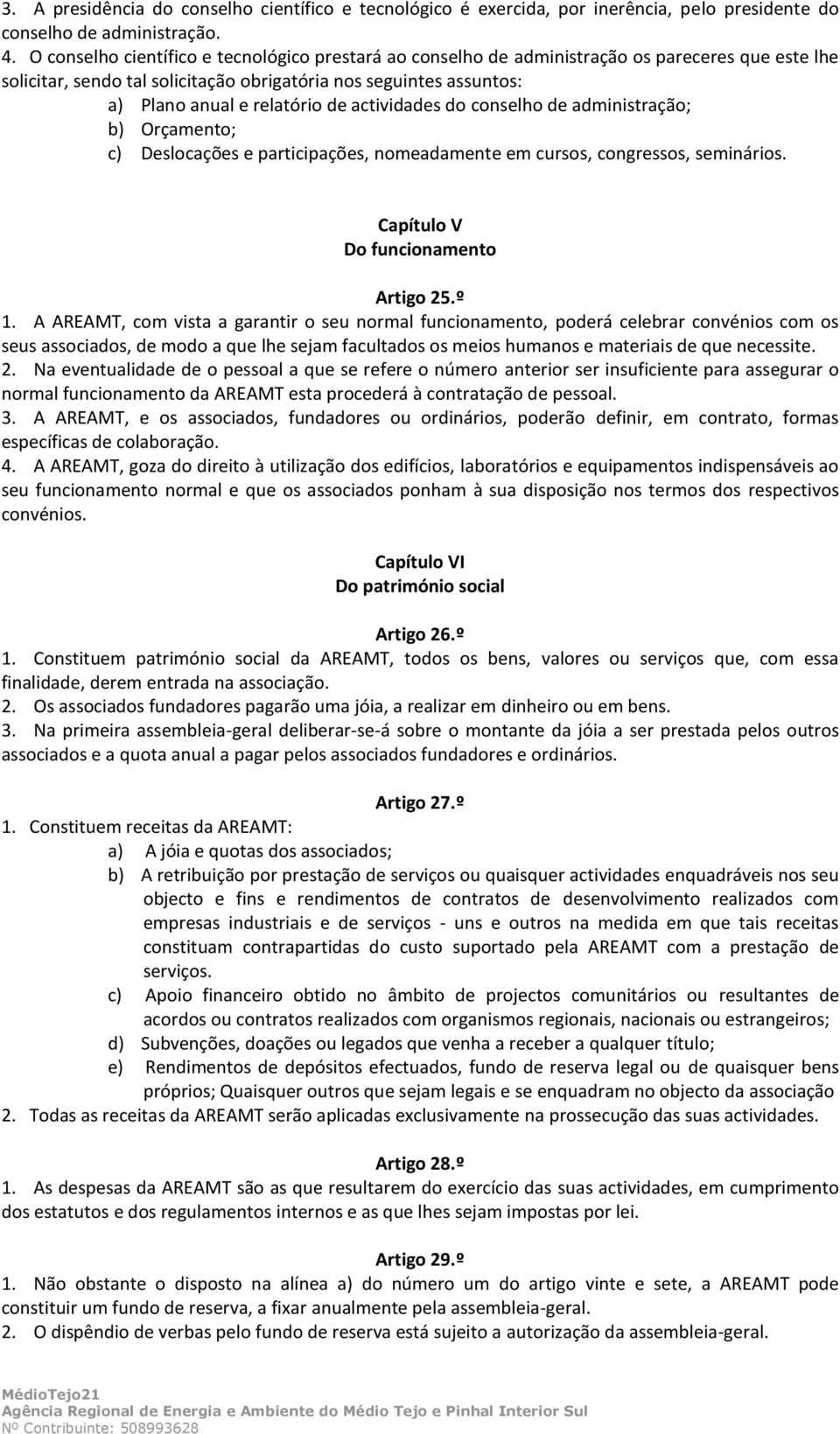 3. A presidência do conselho científico e tecnológico é exercida, por inerência, pelo presidente do conselho de administração.
4. O conselho científico e tecnológico prestará ao conselho de administração os pareceres que este lhe solicitar, sendo tal solicitação obrigatória nos seguintes assuntos:
a) Plano anual e relatório de actividades do conselho de administração;
b) Orçamento;
c) Deslocações e participações, nomeadamente em cursos, congressos, seminários.

Capítulo V
Do funcionamento

Artigo 25.º
1. A AREAMT, com vista a garantir o seu normal funcionamento, poderá celebrar convénios com os seus associados, de modo a que lhe sejam facultados os meios humanos e materiais de que necessite.
2. Na eventualidade de o pessoal a que se refere o número anterior ser insuficiente para assegurar o normal funcionamento da AREAMT esta procederá à contratação de pessoal.
3. A AREAMT, e os associados, fundadores ou ordinários, poderão definir, em contrato, formas específicas de colaboração.
4. A AREAMT, goza do direito à utilização dos edifícios, laboratórios e equipamentos indispensáveis ao seu funcionamento normal e que os associados ponham à sua disposição nos termos dos respectivos convénios.

Capítulo VI
Do património social

Artigo 26.º
1. Constituem património social da AREAMT, todos os bens, valores ou serviços que, com essa finalidade, derem entrada na associação.
2. Os associados fundadores pagarão uma jóia, a realizar em dinheiro ou em bens.
3. Na primeira assembleia-geral deliberar-se-á sobre o montante da jóia a ser prestada pelos outros associados e a quota anual a pagar pelos associados fundadores e ordinários.

Artigo 27.º
1. Constituem receitas da AREAMT:
a) A jóia e quotas dos associados;
b) A retribuição por prestação de serviços ou quaisquer actividades enquadráveis nos seu objecto e fins e rendimentos de contratos de desenvolvimento realizados com empresas industriais e de serviços - uns e outros na medida em que tais receitas constituam contrapartidas do custo suportado pela AREAMT com a prestação de serviços.
c) Apoio financeiro obtido no âmbito de projectos comunitários ou resultantes de acordos ou contratos realizados com organismos regionais, nacionais ou estrangeiros;
d) Subvenções, doações ou legados que venha a receber a qualquer título;
e) Rendimentos de depósitos efectuados, fundo de reserva legal ou de quaisquer bens próprios; Quaisquer outros que sejam legais e se enquadram no objecto da associação
2. Todas as receitas da AREAMT serão aplicadas exclusivamente na prossecução das suas actividades.

Artigo 28.º
1. As despesas da AREAMT são as que resultarem do exercício das suas actividades, em cumprimento dos estatutos e dos regulamentos internos e as que lhes sejam impostas por lei.

Artigo 29.º
1. Não obstante o disposto na alínea a) do número um do artigo vinte e sete, a AREAMT pode constituir um fundo de reserva, a fixar anualmente pela assembleia-geral.
2. O dispêndio de verbas pelo fundo de reserva está sujeito a autorização da assembleia-geral.

MédioTejo21
Agência Regional de Energia e Ambiente do Médio Tejo e Pinhal Interior Sul
Nº Contribuinte: 508993628